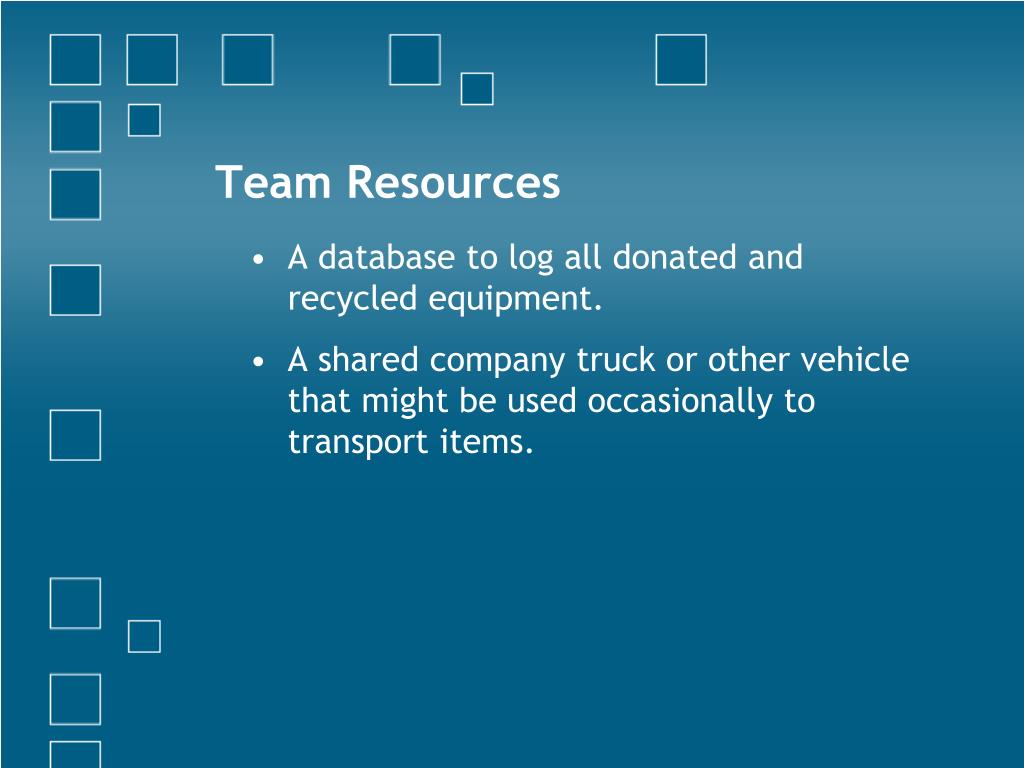 Team Resources

• A database to log all donated and recycled equipment.

• A shared company truck or other vehicle that might be used occasionally to transport items.